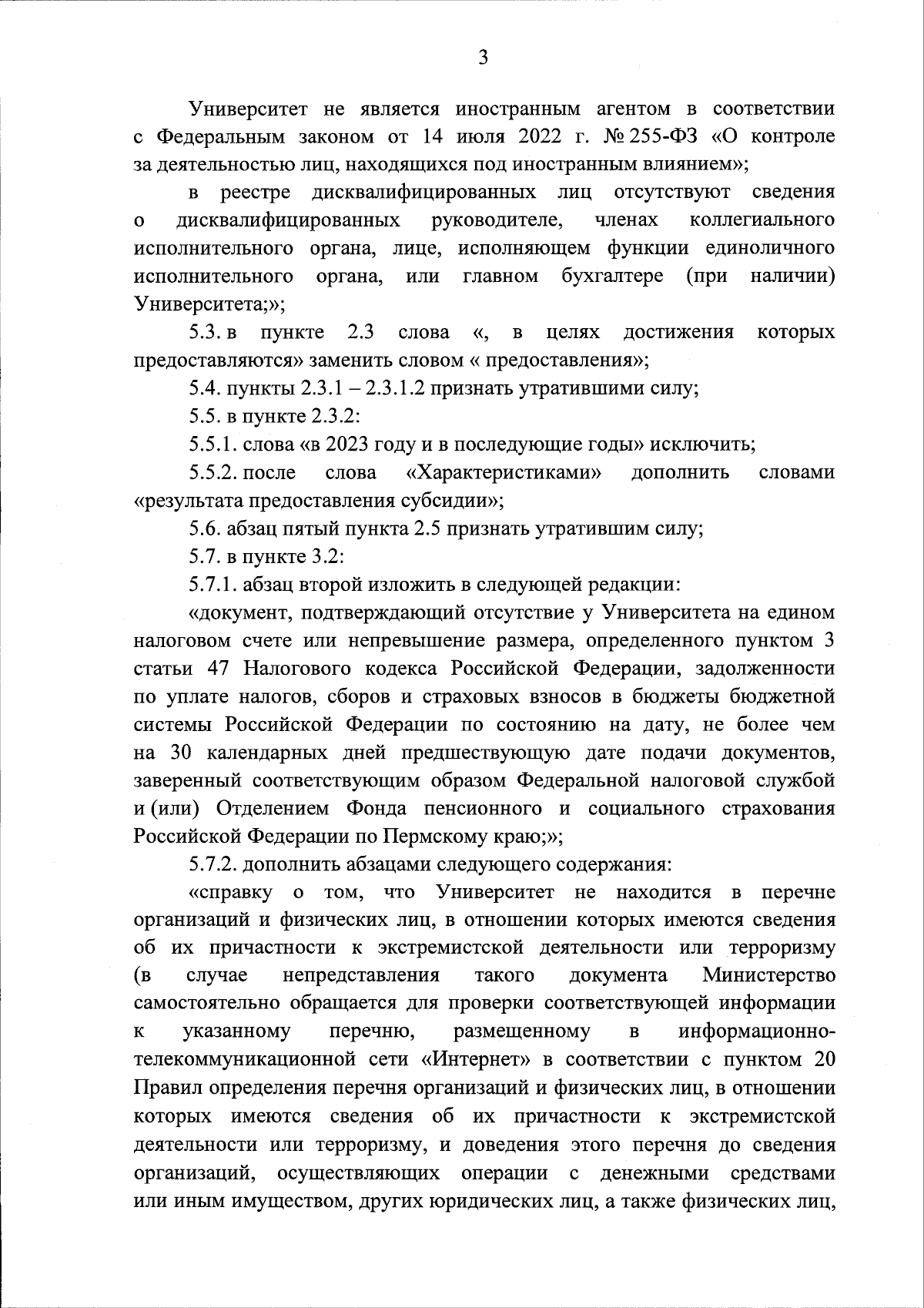 3

Университет не является иностранным агентом в соответствии с Федеральным законом от 14 июля 2022 г. № 255-ФЗ «О контроле за деятельностью лиц, находящихся под иностранным влиянием»;

в реестре дисквалифицированных лиц отсутствуют сведения о дисквалифицированных руководителе, членах коллегиального исполнительного органа, лице, исполняющем функции единоличного исполнительного органа, или главном бухгалтере (при наличии) Университета;»;

5.3. в пункте 2.3 слова «, в целях достижения которых предоставляются» заменить словом « предоставления»;

5.4. пункты 2.3.1 – 2.3.1.2 признать утратившими силу;

5.5. в пункте 2.3.2:

5.5.1. слова «в 2023 году и в последующие годы» исключить;

5.5.2. после слова «Характеристиками» дополнить словами «результата предоставления субсидии»;

5.6. абзац пятый пункта 2.5 признать утратившим силу;

5.7. в пункте 3.2:

5.7.1. абзац второй изложить в следующей редакции:

«документ, подтверждающий отсутствие у Университета на едином налоговом счете или непревышение размера, определенного пунктом 3 статьи 47 Налогового кодекса Российской Федерации, задолженности по уплате налогов, сборов и страховых взносов в бюджеты бюджетной системы Российской Федерации по состоянию на дату, не более чем на 30 календарных дней предшествующую дате подачи документов, заверенный соответствующим образом Федеральной налоговой службой и (или) Отделением Фонда пенсионного и социального страхования Российской Федерации по Пермскому краю;»;

5.7.2. дополнить абзацами следующего содержания:

«справку о том, что Университет не находится в перечне организаций и физических лиц, в отношении которых имеются сведения об их причастности к экстремистской деятельности или терроризму (в случае непредставления такого документа Министерство самостоятельно обращается для проверки соответствующей информации к указанному перечню, размещенному в информационно-телекоммуникационной сети «Интернет» в соответствии с пунктом 20 Правил определения перечня организаций и физических лиц, в отношении которых имеются сведения об их причастности к экстремистской деятельности или терроризму, и доведения этого перечня до сведения организаций, осуществляющих операции с денежными средствами или иным имуществом, других юридических лиц, а также физических лиц,